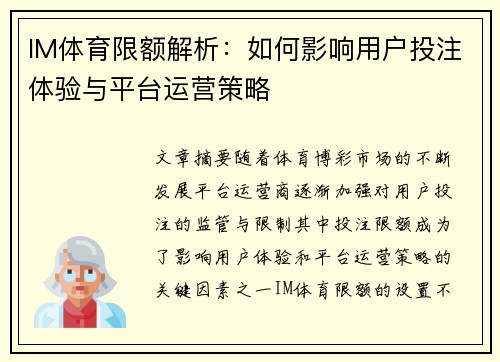 IM体育限额解析：如何影响用户投注体验与平台运营策略

文章摘要随着体育博彩市场的不断发展平台运营商逐渐加强对用户投注的监管与限制其中投注限额成为了影响用户体验和平台运营策略的关键因素之一IM体育限额的设置不